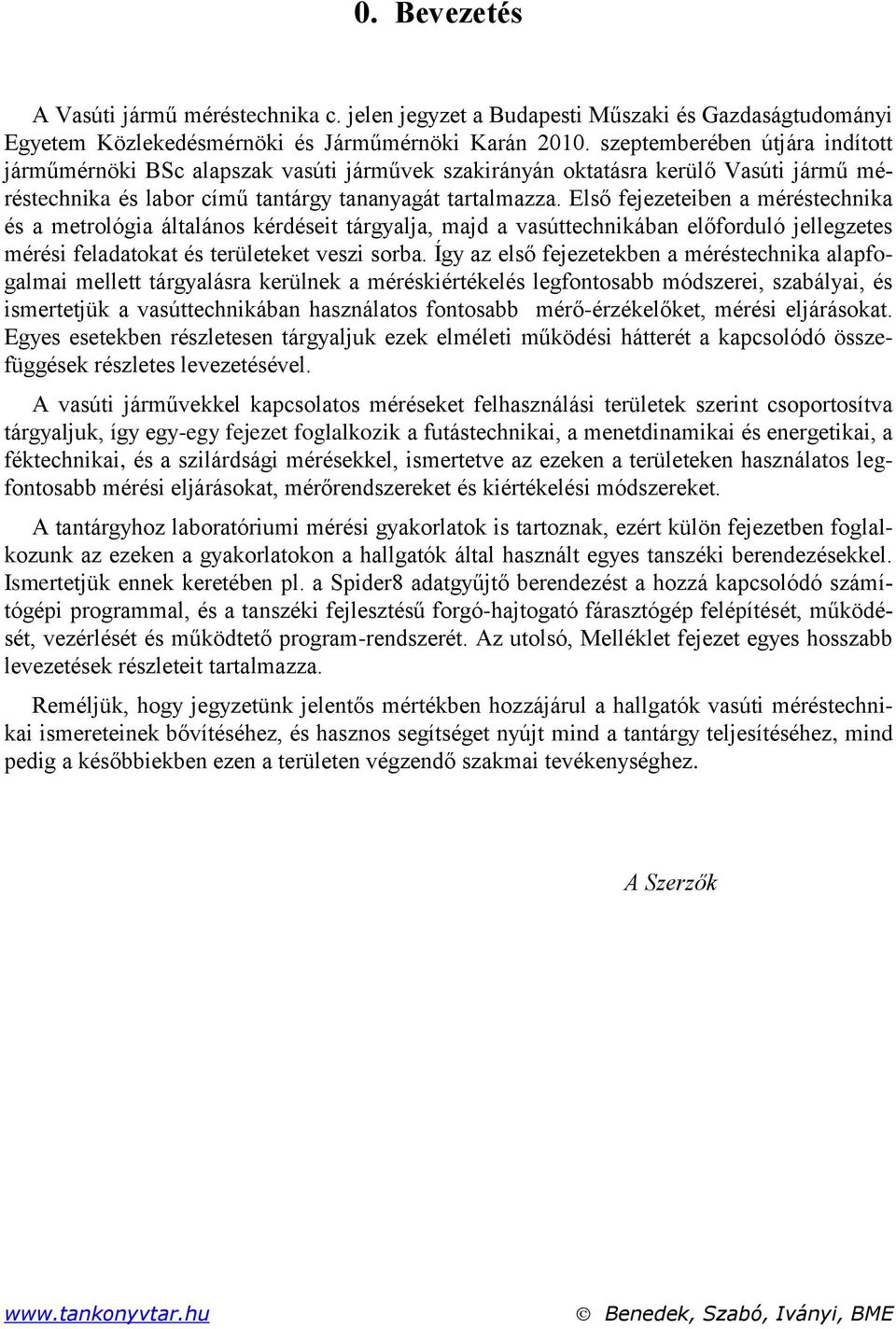 0. Bevezetés

A Vasúti jármű méréstechnika c. jelen jegyzet a Budapesti Műszaki és Gazdaságtudományi Egyetem Közlekedésmérnöki és Járműmérnöki Karán 2010. szeptemberében útjára indított járműmérnöki BSc alapszak vasúti járművek szakirányán oktatásra kerülő Vasúti jármű méréstechnika és labor című tantárgy tananyagát tartalmazza. Első fejezeteiben a méréstechnika és a metrológia általános kérdéseit tárgyalja, majd a vasúttechnikában előforduló jellegzetes mérési feladatokat és területeket veszi sorba. Így az első fejezetekben a méréstechnika alapfogalmai mellett tárgyalásra kerülnek a méréskiértékelés legfontosabb módszerei, szabályai, és ismertetjük a vasúttechnikában használatos fontosabb mérő-érzékelőket, mérési eljárásokat. Egyes esetekben részletesen tárgyaljuk ezek elméleti működési hátterét a kapcsolódó összefüggések részletes levezetésével.

A vasúti járművekkel kapcsolatos méréseket felhasználási területek szerint csoportosítva tárgyaljuk, így egy-egy fejezet foglalkozik a futástechnikai, a menetdinamikai és energetikai, a féktechnikai, és a szilárdsági mérésekkel, ismertetve az ezeken a területeken használatos legfontosabb mérési eljárásokat, mérőrendszereket és kiértékelési módszereket.

A tantárgyhoz laboratóriumi mérési gyakorlatok is tartoznak, ezért külön fejezetben foglalkozunk az ezeken a gyakorlatokon a hallgatók által használt egyes tanszéki berendezésekkel. Ismertetjük ennek keretében pl. a Spider8 adatgyűjtő berendezést a hozzá kapcsolódó számítógépi programmal, és a tanszéki fejlesztésű forgó-hajtogató fárasztógép felépítését, működését, vezérlését és működtető program-rendszerét. Az utolsó, Melléklet fejezet egyes hosszabb levezetések részleteit tartalmazza.

Reméljük, hogy jegyzetünk jelentős mértékben hozzájárul a hallgatók vasúti méréstechnikai ismereteinek bővítéséhez, és hasznos segítséget nyújt mind a tantárgy teljesítéséhez, mind pedig a későbbiekben ezen a területen végzendő szakmai tevékenységhez.

A Szerzők

www.tankonyvtar.hu © Benedek, Szabó, Iványi, BME